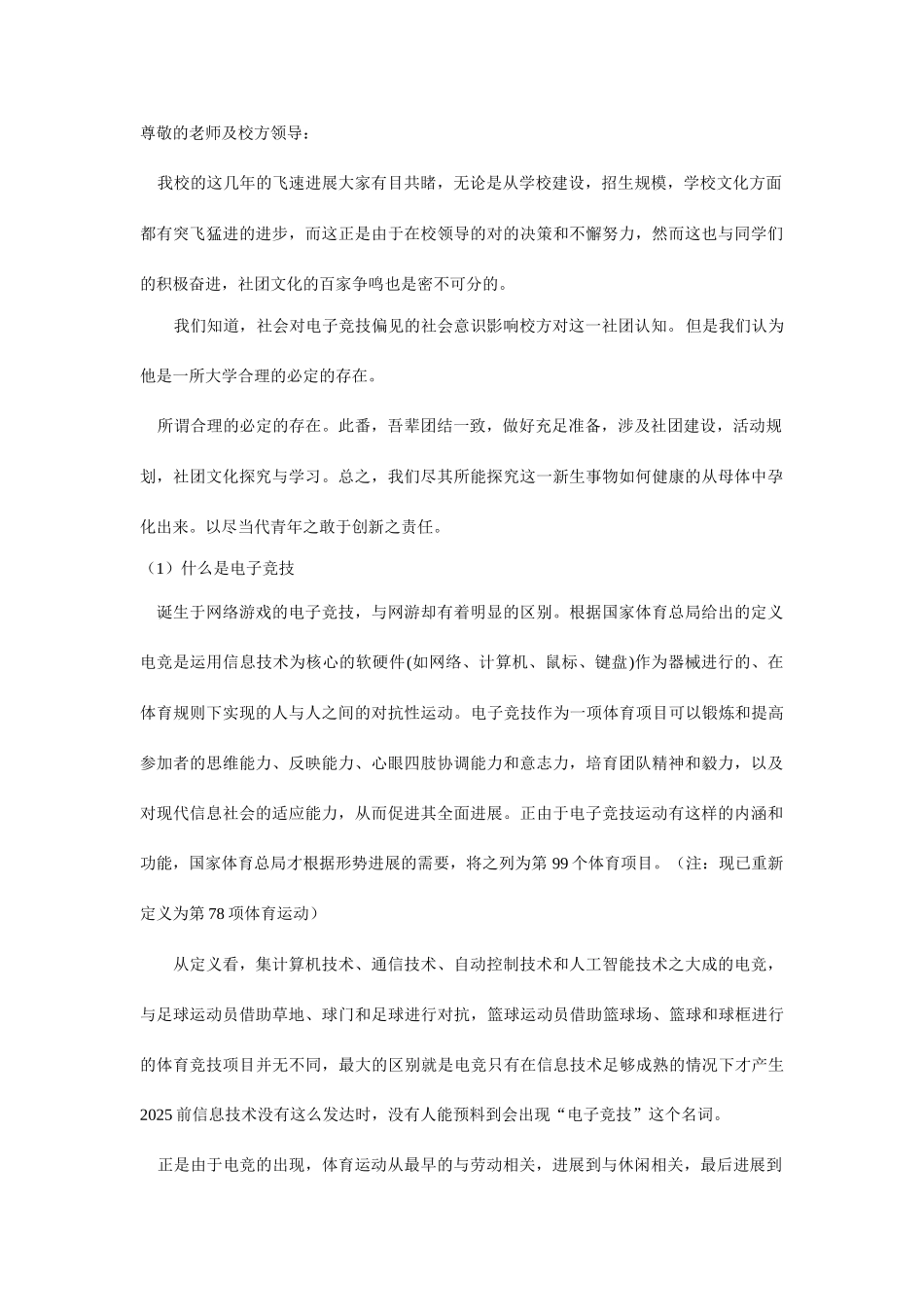 尊敬的老师及校方领导：

我校的这几年的飞速进展大家有目共睹，无论是从学校建设，招生规模，学校文化方面都有突飞猛进的进步，而这正是由于在校领导的对的决策和不懈努力，然而这也与同学们的积极奋进，社团文化的百家争鸣也是密不可分的。

我们知道，社会对电子竞技偏见的社会意识影响校方对这一社团认知。但是我们认为他是一所大学合理的必定的存在。

所谓合理的必定的存在。此番，吾辈团结一致，做好充足准备，涉及社团建设，活动规划，社团文化探究与学习。总之，我们尽其所能探究这一新生事物如何健康的从母体中孕化出来。以尽当代青年之敢于创新之责任。

（1）什么是电子竞技

诞生于网络游戏的电子竞技，与网游却有着明显的区别。根据国家体育总局给出的定义电竞是运用信息技术为核心的软硬件(如网络、计算机、鼠标、键盘)作为器械进行的、在体育规则下实现的人与人之间的对抗性运动。电子竞技作为一项体育项目可以锻炼和提高参加者的思维能力、反映能力、心眼四肢协调能力和意志力，培育团队精神和毅力，以及对现代信息社会的适应能力，从而促进其全面进展。正由于电子竞技运动有这样的内涵和功能，国家体育总局才根据形势进展的需要，将之列为第 99 个体育项目。（注：现已重新定义为第 78 项体育运动）

从定义看，集计算机技术、通信技术、自动控制技术和人工智能技术之大成的电竞，与足球运动员借助草地、球门和足球进行对抗，篮球运动员借助篮球场、篮球和球框进行的体育竞技项目并无不同，最大的区别就是电竞只有在信息技术足够成熟的情况下才产生 2025 前信息技术没有这么发达时，没有人能预料到会出现“电子竞技”这个名词。

正是由于电竞的出现，体育运动从最早的与劳动相关，进展到与休闲相关，最后进展到